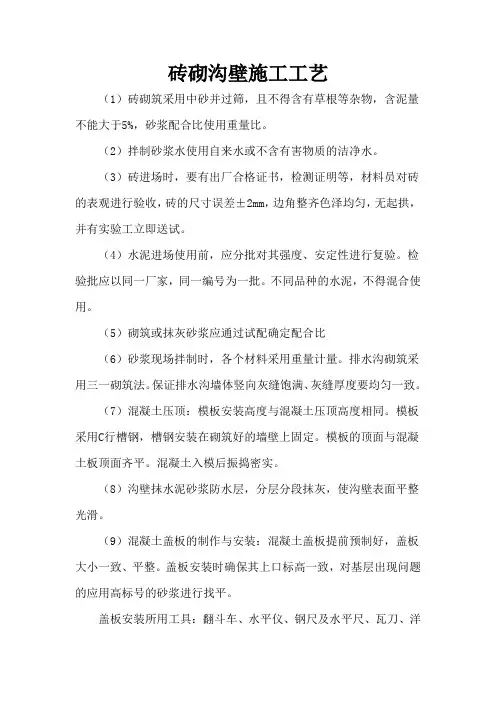 砖砌沟壁施工工艺

（1）砖砌筑采用中砂并过筛，且不得含有草根等杂物，含泥量不能大于5%，砂浆配合比使用重量比。

（2）拌制砂浆水使用自来水或不含有害物质的洁净水。

（3）砖进场时，要有出厂合格证书，检测证明等，材料员对砖的表观进行验收，砖的尺寸误差±2mm，边角整齐色泽均匀，无起拱，并有实验工立即送试。

（4）水泥进场使用前，应分批对其强度、安定性进行复验。检验批应以同一厂家，同一编号为一批。不同品种的水泥，不得混合使用。

（5）砌筑或抹灰砂浆应通过试配确定配合比

（6）砂浆现场拌制时，各个材料采用重量计量。排水沟砌筑采用三一砌筑法。保证排水沟墙体竖向灰缝饱满、灰缝厚度要均匀一致。

（7）混凝土压顶：模板安装高度与混凝土压顶高度相同。模板采用C行槽钢，槽钢安装在砌筑好的墙壁上固定。模板的顶面与混凝土板顶面齐平。混凝土入模后振捣密实。

（8）沟壁抹水泥砂浆防水层，分层分段抹灰，使沟壁表面平整光滑。

（9）混凝土盖板的制作与安装：混凝土盖板提前预制好，盖板大小一致、平整。盖板安装时确保其上口标高一致，对基层出现问题的应用高标号的砂浆进行找平。

盖板安装所用工具：翻斗车、水平仪、钢尺及水平尺、瓦刀、洋